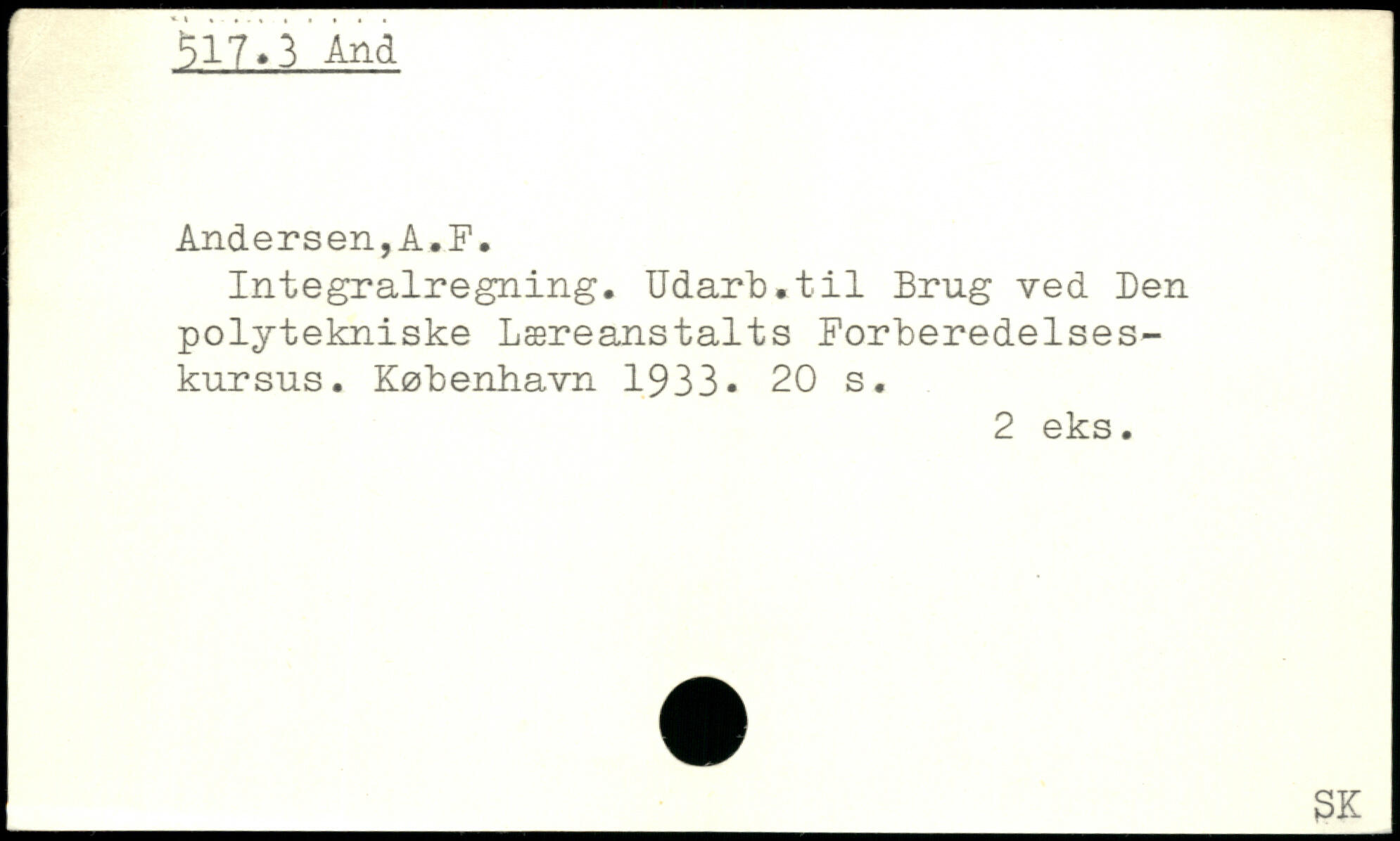 517.3 And

Andersen,A.F.

Integralregning. Udarb.til Brug ved Den polytekniske Læreanstalts Forberedelseskursus. København 1933. 20 s.

2 eks.

SK